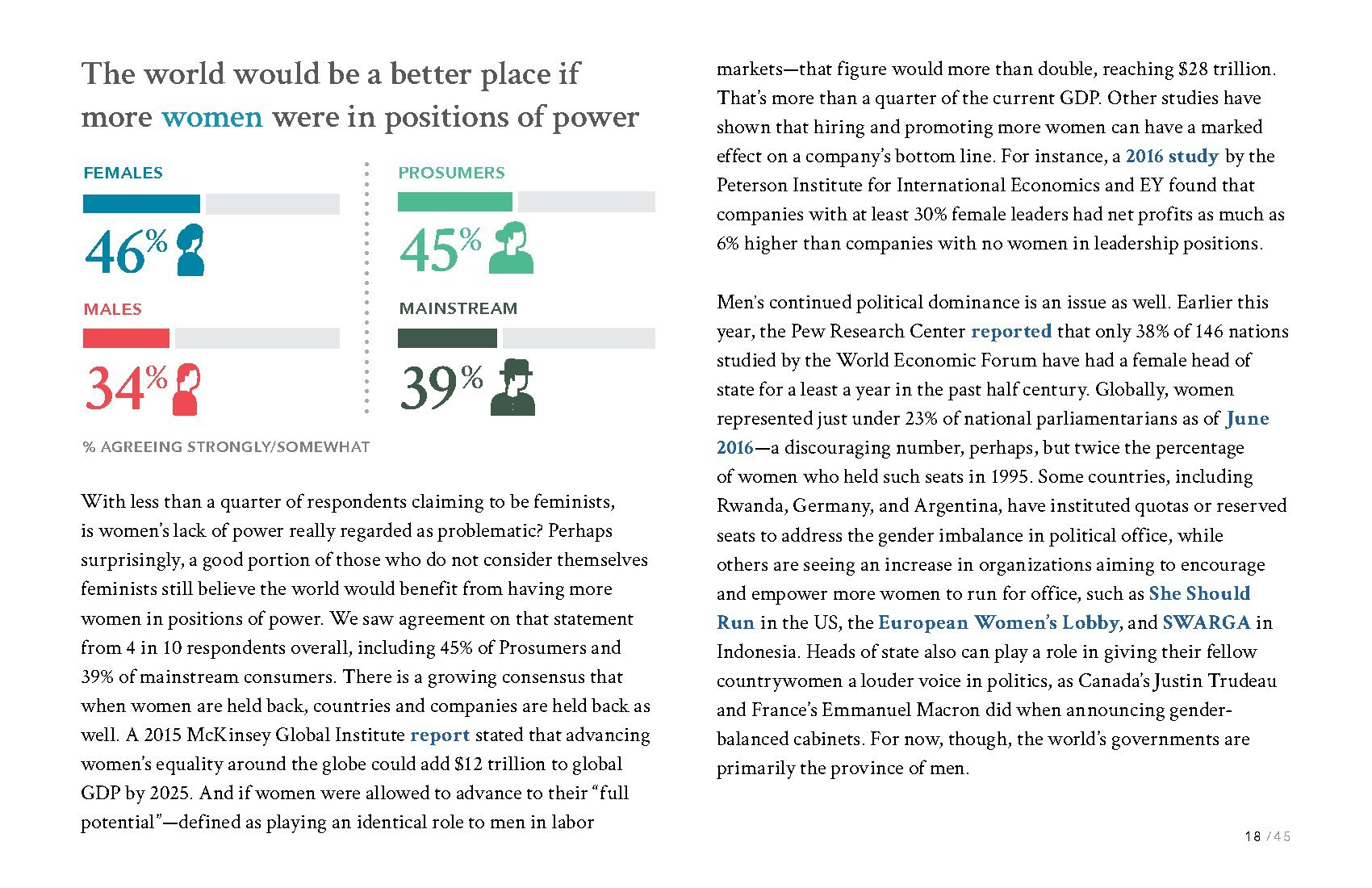 The world would be a better place if more women were in positions of power

FEMALES

46%

MALES

34%

PROSUMERS

45%

MAINSTREAM

39%

% AGREEING STRONGLY/SOMEWHAT

With less than a quarter of respondents claiming to be feminists, is women's lack of power really regarded as problematic? Perhaps surprisingly, a good portion of those who do not consider themselves feminists still believe the world would benefit from having more women in positions of power. We saw agreement on that statement from 4 in 10 respondents overall, including 45% of Prosumers and 39% of mainstream consumers. There is a growing consensus that when women are held back, countries and companies are held back as well. A 2015 McKinsey Global Institute report stated that advancing women's equality around the globe could add $12 trillion to global GDP by 2025. And if women were allowed to advance to their "full potential"—defined as playing an identical role to men in labor markets—that figure would more than double, reaching $28 trillion. That's more than a quarter of the current GDP. Other studies have shown that hiring and promoting more women can have a marked effect on a company's bottom line. For instance, a 2016 study by the Peterson Institute for International Economics and EY found that companies with at least 30% female leaders had net profits as much as 6% higher than companies with no women in leadership positions.

Men's continued political dominance is an issue as well. Earlier this year, the Pew Research Center reported that only 38% of 146 nations studied by the World Economic Forum have had a female head of state for a least a year in the past half century. Globally, women represented just under 23% of national parliamentarians as of June 2016—a discouraging number, perhaps, but twice the percentage of women who held such seats in 1995. Some countries, including Rwanda, Germany, and Argentina, have instituted quotas or reserved seats to address the gender imbalance in political office, while others are seeing an increase in organizations aiming to encourage and empower more women to run for office, such as She Should Run in the US, the European Women's Lobby, and SWARGA in Indonesia. Heads of state also can play a role in giving their fellow countrywomen a louder voice in politics, as Canada's Justin Trudeau and France's Emmanuel Macron did when announcing gender-balanced cabinets. For now, though, the world's governments are primarily the province of men.

18 / 45